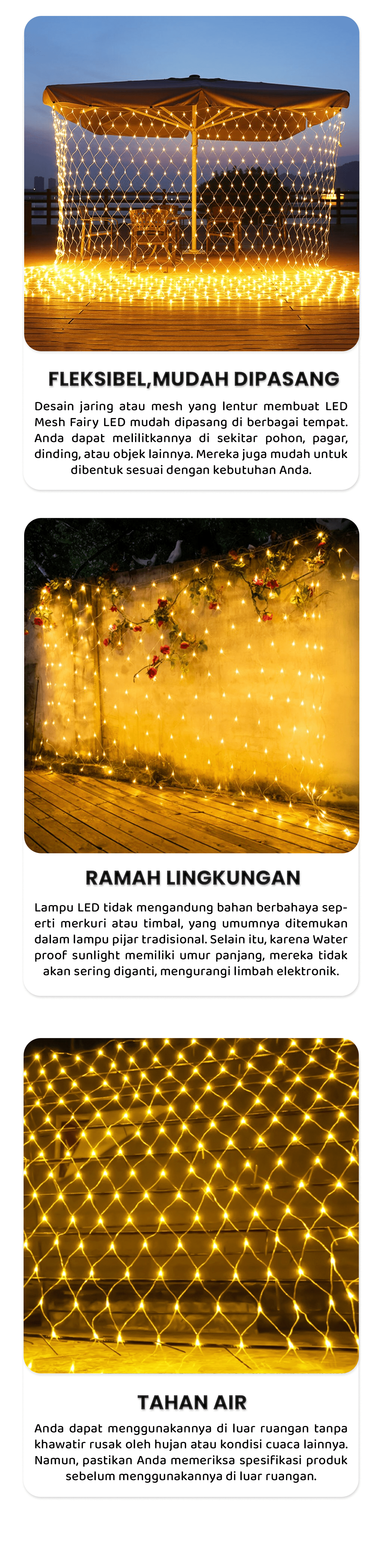 FLEKSIBEL,MUDAH DIPASANG

Desain jaring atau mesh yang lentur membuat LED Mesh Fairy LED mudah dipasang di berbagai tempat. Anda dapat melilitkannya di sekitar pohon, pagar, dinding, atau objek lainnya. Mereka juga mudah untuk dibentuk sesuai dengan kebutuhan Anda.

RAMAH LINGKUNGAN

Lampu LED tidak mengandung bahan berbahaya seperti merkuri atau timbal, yang umumnya ditemukan dalam lampu pijar tradisional. Selain itu, karena Water proof sunlight memiliki umur panjang, mereka tidak akan sering diganti, mengurangi limbah elektronik.

TAHAN AIR

Anda dapat menggunakannya di luar ruangan tanpa khawatir rusak oleh hujan atau kondisi cuaca lainnya. Namun, pastikan Anda memeriksa spesifikasi produk sebelum menggunakannya di luar ruangan.